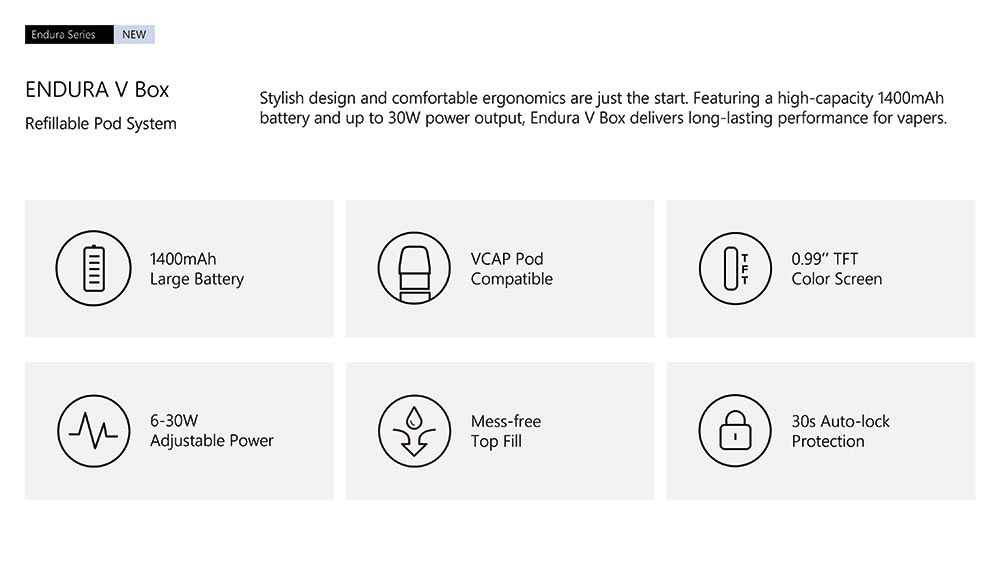 Endura Series NEW

ENDURA V Box
Refillable Pod System

Stylish design and comfortable ergonomics are just the start. Featuring a high-capacity 1400mAh battery and up to 30W power output, Endura V Box delivers long-lasting performance for vapers.

1400mAh
Large Battery

VCAP Pod
Compatible

TFT

0.99" TFT
Color Screen

6-30W
Adjustable Power

Mess-free
Top Fill

30s Auto-lock
Protection